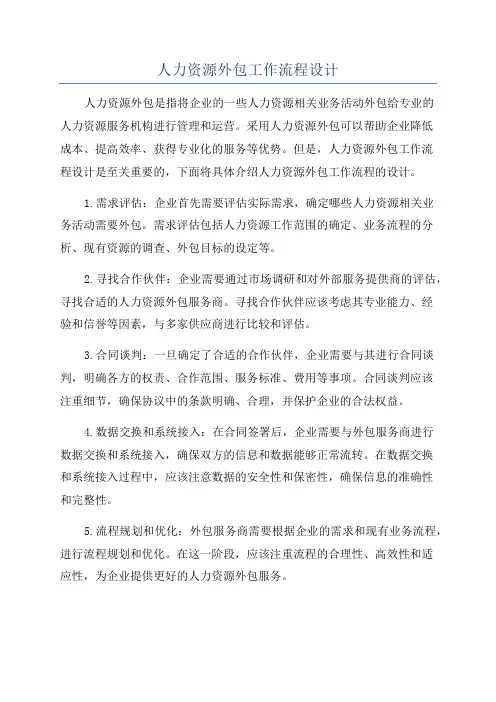 人力资源外包工作流程设计

人力资源外包是指将企业的一些人力资源相关业务活动外包给专业的人力资源服务机构进行管理和运营。采用人力资源外包可以帮助企业降低成本、提高效率、获得专业化的服务等优势。但是，人力资源外包工作流程设计是至关重要的，下面将具体介绍人力资源外包工作流程的设计。

1.需求评估：企业首先需要评估实际需求，确定哪些人力资源相关业务活动需要外包。需求评估包括人力资源工作范围的确定、业务流程的分析、现有资源的调查、外包目标的设定等。

2.寻找合作伙伴：企业需要通过市场调研和对外部服务提供商的评估，寻找合适的人力资源外包服务商。寻找合作伙伴应该考虑其专业能力、经验和信誉等因素，与多家供应商进行比较和评估。

3.合同谈判：一旦确定了合适的合作伙伴，企业需要与其进行合同谈判，明确各方的权责、合作范围、服务标准、费用等事项。合同谈判应该注重细节，确保协议中的条款明确、合理，并保护企业的合法权益。

4.数据交换和系统接入：在合同签署后，企业需要与外包服务商进行数据交换和系统接入，确保双方的信息和数据能够正常流转。在数据交换和系统接入过程中，应该注意数据的安全性和保密性，确保信息的准确性和完整性。

5.流程规划和优化：外包服务商需要根据企业的需求和现有业务流程，进行流程规划和优化。在这一阶段，应该注重流程的合理性、高效性和适应性，为企业提供更好的人力资源外包服务。